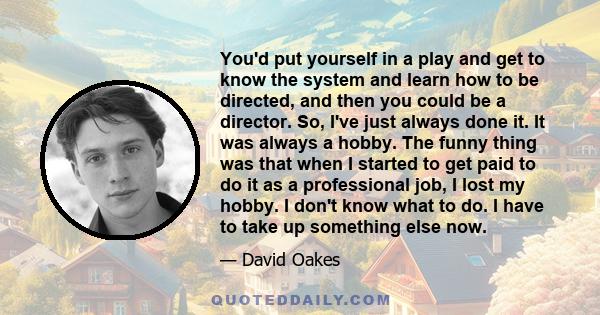 You'd put yourself in a play and get to know the system and learn how to be directed, and then you could be a director. So, I've just always done it. It was always a hobby. The funny thing was that when I started to get paid to do it as a professional job, I lost my hobby. I don't know what to do. I have to take up something else now.

— David Oakes

QUOTEDDAILY.COM